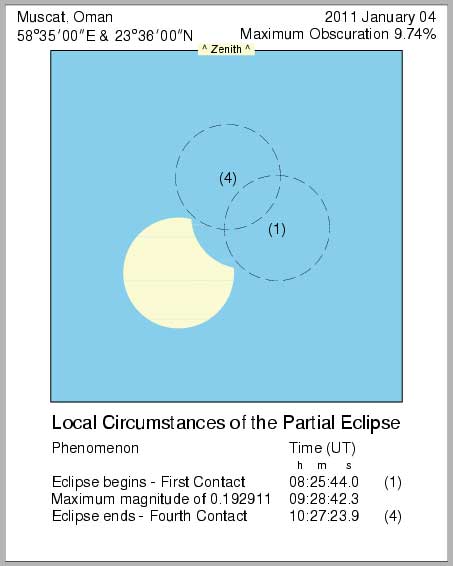 Muscat, Oman
58°35′00″E & 23°36′00″N

2011 January 04
Maximum Obscuration 9.74%

^ Zenith ^

(4)

(1)

Local Circumstances of the Partial Eclipse

| Phenomenon | Time (UT) h m s | |
|---|---|---|
| Eclipse begins - First Contact | 08:25:44.0 | (1) |
| Maximum magnitude of 0.192911 | 09:28:42.3 | |
| Eclipse ends - Fourth Contact | 10:27:23.9 | (4) |